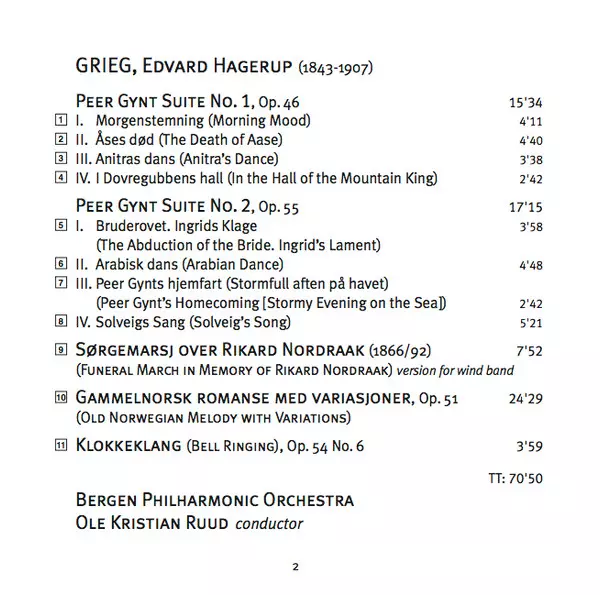 GRIEG, EDVARD HAGERUP (1843-1907)

PEER GYNT SUITE NO. 1, Op. 46 15'34
1 I. Morgenstemning (Morning Mood) 4'11
2 II. Åses død (The Death of Aase) 4'40
3 III. Anitras dans (Anitra's Dance) 3'38
4 IV. I Dovregubbens hall (In the Hall of the Mountain King) 2'42

PEER GYNT SUITE NO. 2, Op. 55 17'15
5 I. Bruderovet. Ingrids Klage (The Abduction of the Bride. Ingrid's Lament) 3'58
6 II. Arabisk dans (Arabian Dance) 4'48
7 III. Peer Gynts hjemfart (Stormfull aften på havet) (Peer Gynt's Homecoming [Stormy Evening on the Sea]) 2'42
8 IV. Solveigs Sang (Solveig's Song) 5'21

9 SØRGEMARSJ OVER RIKARD NORDRAAK (1866/92) 7'52
(FUNERAL MARCH IN MEMORY OF RIKARD NORDRAAK) version for wind band

10 GAMMELNORSK ROMANSE MED VARIASJONER, Op. 51 24'29
(OLD NORWEGIAN MELODY WITH VARIATIONS)

11 KLOKKEKLANG (BELL RINGING), Op. 54 No. 6 3'59

TT: 70'50

BERGEN PHILHARMONIC ORCHESTRA
OLE KRISTIAN RUUD conductor

2